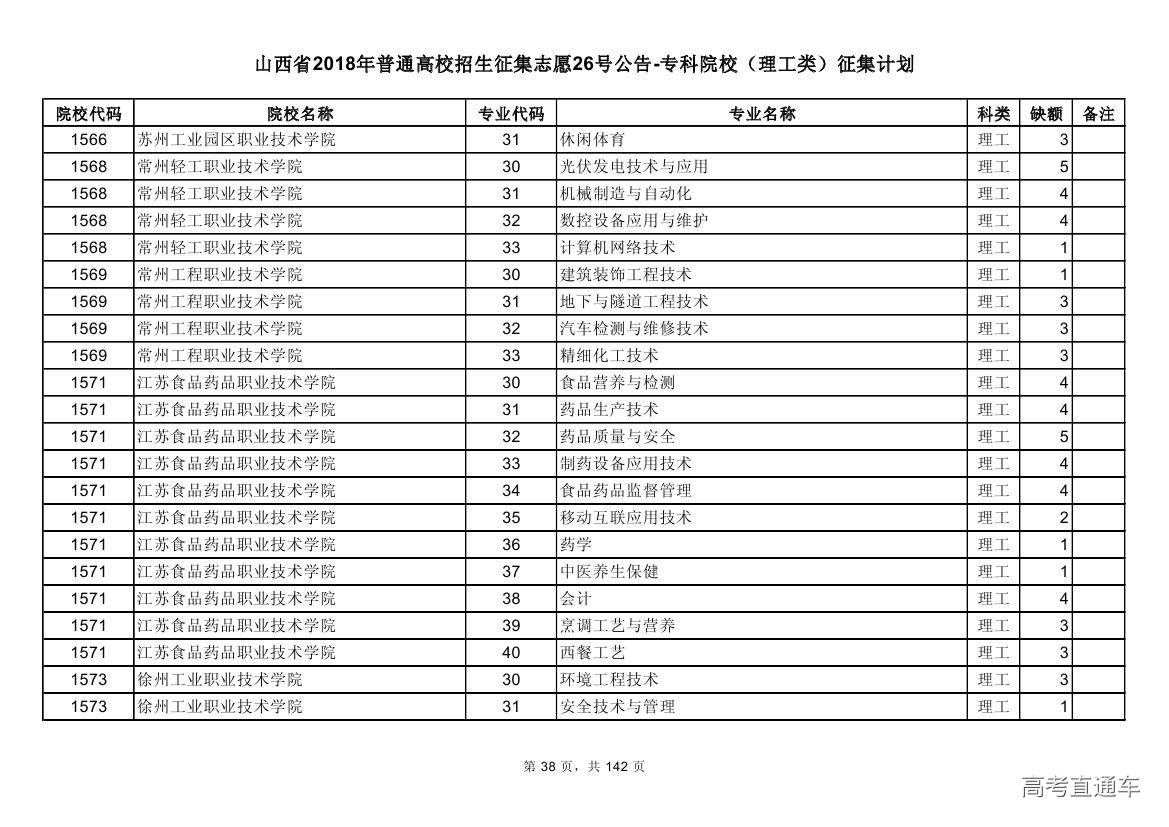 山西省2018年普通高校招生征集志愿26号公告-专科院校（理工类）征集计划

| 院校代码 | 院校名称 | 专业代码 | 专业名称 | 科类 | 缺额 | 备注 |
|---|---|---|---|---|---|---|
| 1566 | 苏州工业园区职业技术学院 | 31 | 休闲体育 | 理工 | 3 | |
| 1568 | 常州轻工职业技术学院 | 30 | 光伏发电技术与应用 | 理工 | 5 | |
| 1568 | 常州轻工职业技术学院 | 31 | 机械制造与自动化 | 理工 | 4 | |
| 1568 | 常州轻工职业技术学院 | 32 | 数控设备应用与维护 | 理工 | 4 | |
| 1568 | 常州轻工职业技术学院 | 33 | 计算机网络技术 | 理工 | 1 | |
| 1569 | 常州工程职业技术学院 | 30 | 建筑装饰工程技术 | 理工 | 1 | |
| 1569 | 常州工程职业技术学院 | 31 | 地下与隧道工程技术 | 理工 | 3 | |
| 1569 | 常州工程职业技术学院 | 32 | 汽车检测与维修技术 | 理工 | 3 | |
| 1569 | 常州工程职业技术学院 | 33 | 精细化工技术 | 理工 | 3 | |
| 1571 | 江苏食品药品职业技术学院 | 30 | 食品营养与检测 | 理工 | 4 | |
| 1571 | 江苏食品药品职业技术学院 | 31 | 药品生产技术 | 理工 | 4 | |
| 1571 | 江苏食品药品职业技术学院 | 32 | 药品质量与安全 | 理工 | 5 | |
| 1571 | 江苏食品药品职业技术学院 | 33 | 制药设备应用技术 | 理工 | 4 | |
| 1571 | 江苏食品药品职业技术学院 | 34 | 食品药品监督管理 | 理工 | 4 | |
| 1571 | 江苏食品药品职业技术学院 | 35 | 移动互联应用技术 | 理工 | 2 | |
| 1571 | 江苏食品药品职业技术学院 | 36 | 药学 | 理工 | 1 | |
| 1571 | 江苏食品药品职业技术学院 | 37 | 中医养生保健 | 理工 | 1 | |
| 1571 | 江苏食品药品职业技术学院 | 38 | 会计 | 理工 | 4 | |
| 1571 | 江苏食品药品职业技术学院 | 39 | 烹调工艺与营养 | 理工 | 3 | |
| 1571 | 江苏食品药品职业技术学院 | 40 | 西餐工艺 | 理工 | 3 | |
| 1573 | 徐州工业职业技术学院 | 30 | 环境工程技术 | 理工 | 3 | |
| 1573 | 徐州工业职业技术学院 | 31 | 安全技术与管理 | 理工 | 1 | |

第 38 页，共 142 页

高考直通车